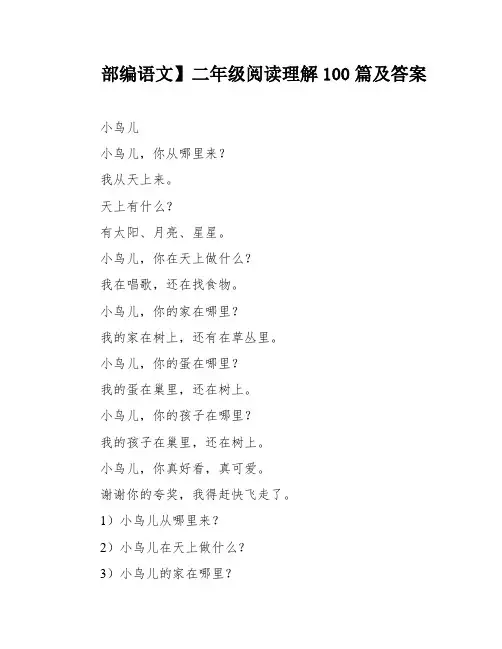 部编语文】二年级阅读理解 100 篇及答案

小鸟儿

小鸟儿，你从哪里来？

我从天上来。

天上有什么？

有太阳、月亮、星星。

小鸟儿，你在天上做什么？

我在唱歌，还在找食物。

小鸟儿，你的家在哪里？

我的家在树上，还有在草丛里。

小鸟儿，你的蛋在哪里？

我的蛋在巢里，还在树上。

小鸟儿，你的孩子在哪里？

我的孩子在巢里，还在树上。

小鸟儿，你真好看，真可爱。

谢谢你的夸奖，我得赶快飞走了。

1）小鸟儿从哪里来？

2）小鸟儿在天上做什么？

3）小鸟儿的家在哪里？